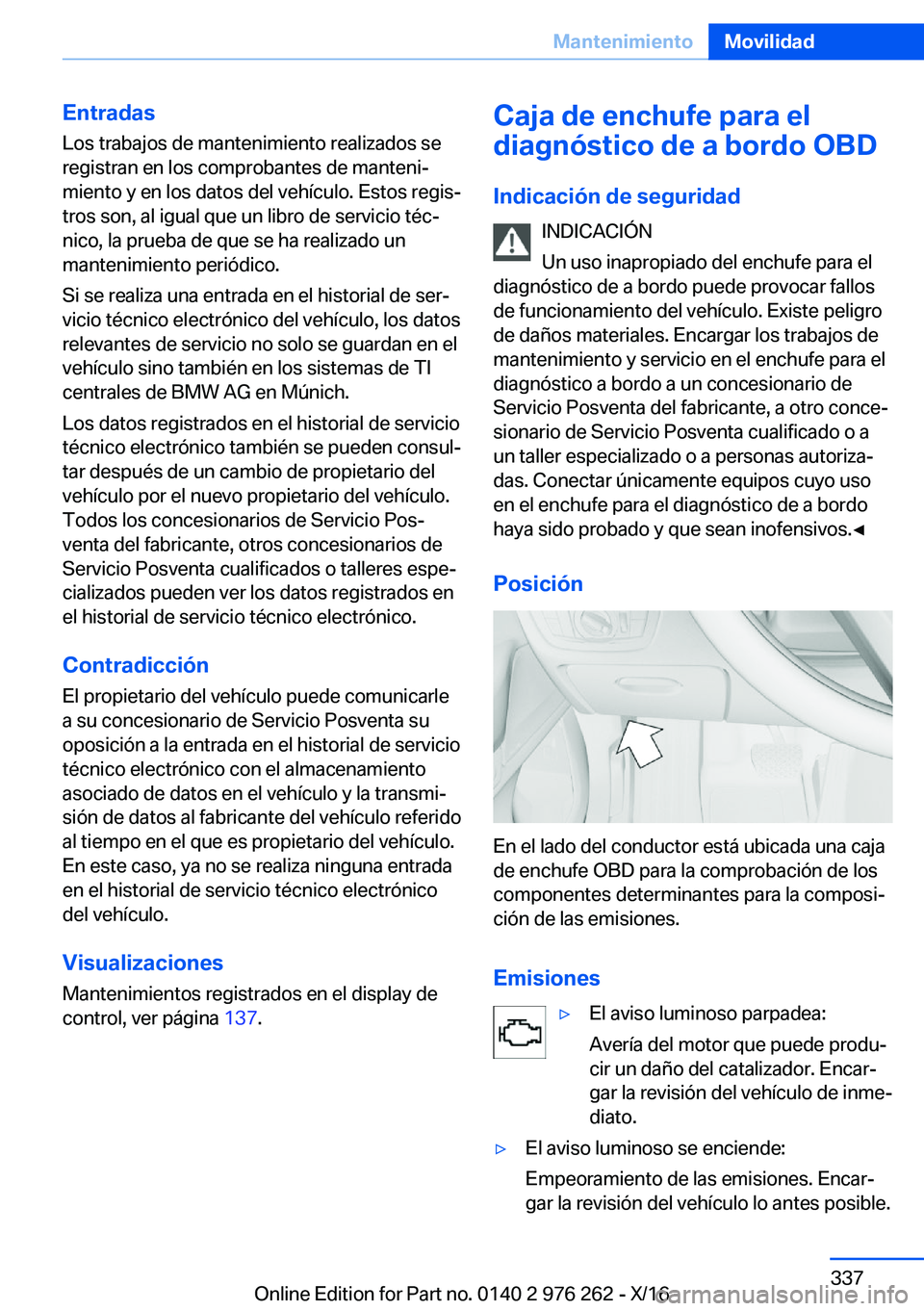 Mantenimiento Movilidad

Entradas
Los trabajos de mantenimiento realizados se registran en los comprobantes de mantenimiento y en los datos del vehículo. Estos registros son, al igual que un libro de servicio técnico, la prueba de que se ha realizado un mantenimiento periódico.

Si se realiza una entrada en el historial de servicio técnico electrónico del vehículo, los datos relevantes de servicio no solo se guardan en el vehículo sino también en los sistemas de TI centrales de BMW AG en Múnich.

Los datos registrados en el historial de servicio técnico electrónico también se pueden consultar después de un cambio de propietario del vehículo por el nuevo propietario del vehículo. Todos los concesionarios de Servicio Posventa del fabricante, otros concesionarios de Servicio Posventa cualificados o talleres especializados pueden ver los datos registrados en el historial de servicio técnico electrónico.

Contradicción
El propietario del vehículo puede comunicarle a su concesionario de Servicio Posventa su oposición a la entrada en el historial de servicio técnico electrónico con el almacenamiento asociado de datos en el vehículo y la transmisión de datos al fabricante del vehículo referido al tiempo en el que es propietario del vehículo. En este caso, ya no se realiza ninguna entrada en el historial de servicio técnico electrónico del vehículo.

Visualizaciones
Mantenimientos registrados en el display de control, ver página 137.

Caja de enchufe para el diagnóstico de a bordo OBD

Indicación de seguridad
INDICACIÓN
Un uso inapropiado del enchufe para el diagnóstico de a bordo puede provocar fallos de funcionamiento del vehículo. Existe peligro de daños materiales. Encargar los trabajos de mantenimiento y servicio en el enchufe para el diagnóstico a bordo a un concesionario de Servicio Posventa del fabricante, a otro concesionario de Servicio Posventa cualificado o a un taller especializado o a personas autorizadas. Conectar únicamente equipos cuyo uso en el enchufe para el diagnóstico de a bordo haya sido probado y que sean inofensivos.◄

Posición

En el lado del conductor está ubicada una caja de enchufe OBD para la comprobación de los componentes determinantes para la composición de las emisiones.

Emisiones
▷ El aviso luminoso parpadea:
Avería del motor que puede producir un daño del catalizador. Encargar la revisión del vehículo de inmediato.
▷ El aviso luminoso se enciende:
Empeoramiento de las emisiones. Encargar la revisión del vehículo lo antes posible.

337
Online Edition for Part no. 0140 2 976 262 - X/16
carmanualsonline.info